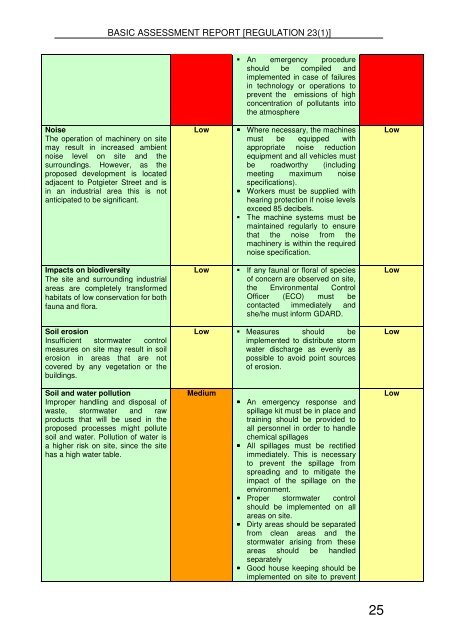 BASIC ASSESSMENT REPORT [REGULATION 23(1)]

| | | | |
|---|---|---|---|
| | | ▪ An emergency procedure should be compiled and implemented in case of failures in technology or operations to prevent the emissions of high concentration of pollutants into the atmosphere | |
| **Noise** The operation of machinery on site may result in increased ambient noise level on site and the surroundings. However, as the proposed development is located adjacent to Potgieter Street and is in an industrial area this is not anticipated to be significant. | Low | ▪ Where necessary, the machines must be equipped with appropriate noise reduction equipment and all vehicles must be roadworthy (including meeting maximum noise specifications). ▪ Workers must be supplied with hearing protection if noise levels exceed 85 decibels. ▪ The machine systems must be maintained regularly to ensure that the noise from the machinery is within the required noise specification. | Low |
| **Impacts on biodiversity** The site and surrounding industrial areas are completely transformed habitats of low conservation for both fauna and flora. | Low | ▪ If any faunal or floral of species of concern are observed on site, the Environmental Control Officer (ECO) must be contacted immediately and she/he must inform GDARD. | Low |
| **Soil erosion** Insufficient stormwater control measures on site may result in soil erosion in areas that are not covered by any vegetation or the buildings. | Low | ▪ Measures should be implemented to distribute storm water discharge as evenly as possible to avoid point sources of erosion. | Low |
| **Soil and water pollution** Improper handling and disposal of waste, stormwater and raw products that will be used in the proposed processes might pollute soil and water. Pollution of water is a higher risk on site, since the site has a high water table. | Medium | ▪ An emergency response and spillage kit must be in place and training should be provided to all personnel in order to handle chemical spillages ▪ All spillages must be rectified immediately. This is necessary to prevent the spillage from spreading and to mitigate the impact of the spillage on the environment. ▪ Proper stormwater control should be implemented on all areas on site. ▪ Dirty areas should be separated from clean areas and the stormwater arising from these areas should be handled separately ▪ Good house keeping should be implemented on site to prevent | Low |

25